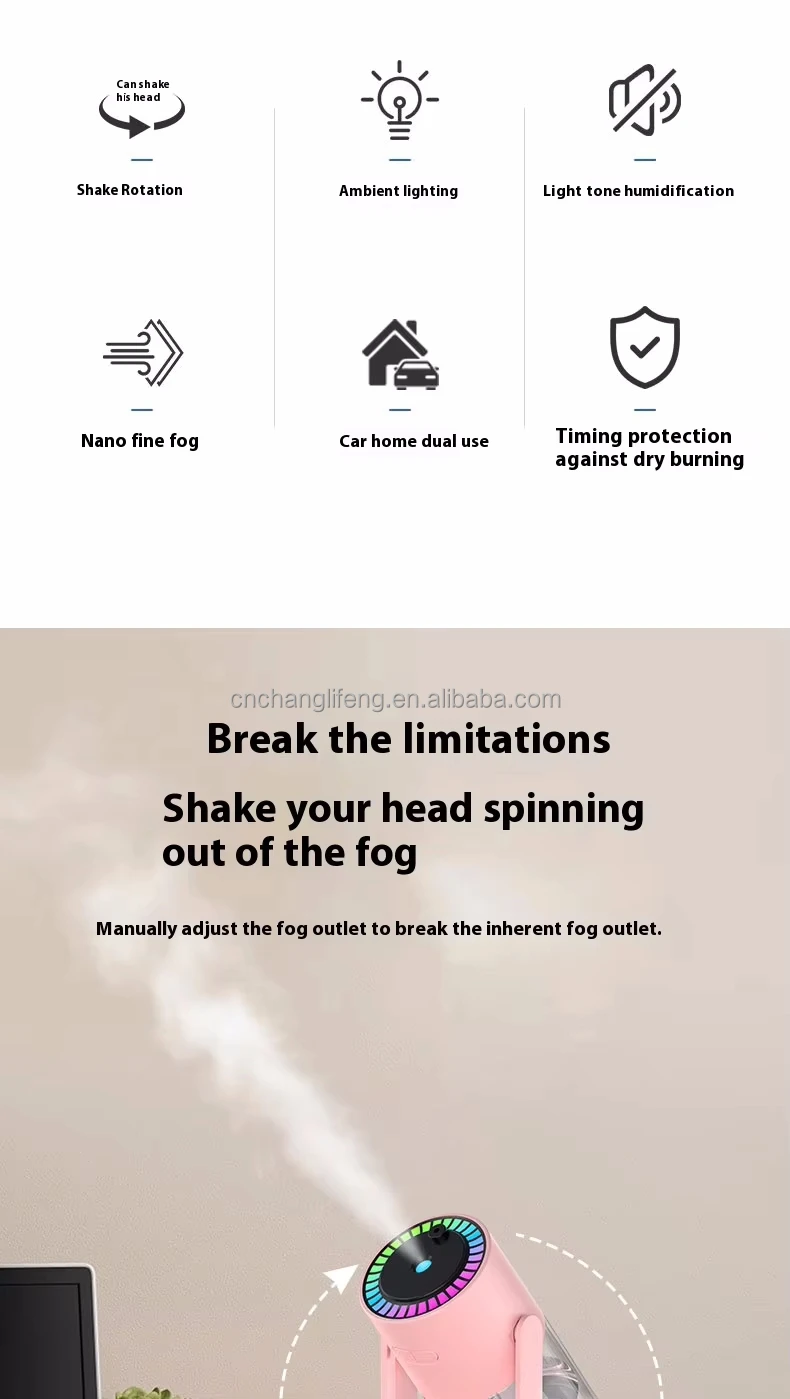 Can shake his head

Shake Rotation

Ambient lighting

Light tone humidification

Nano fine fog

Car home dual use

Timing protection against dry burning

cnchanglifeng.en.alibaba.com

Break the limitations

Shake your head spinning out of the fog

Manually adjust the fog outlet to break the inherent fog outlet.